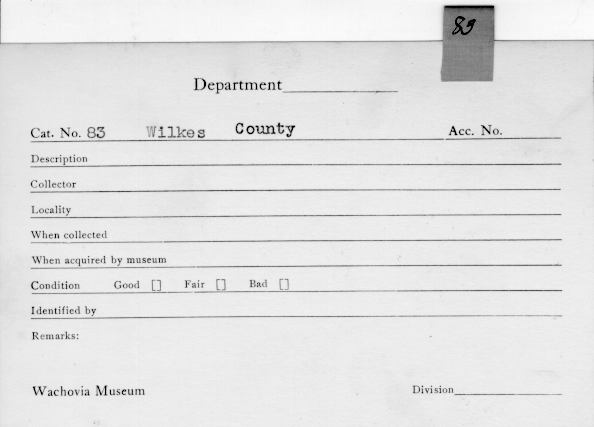 83

Department

Cat. No. 83 Wilkes County Acc. No.

Description

Collector

Locality

When collected

When acquired by museum

Condition Good [] Fair [] Bad []

Identified by

Remarks:

Wachovia Museum Division